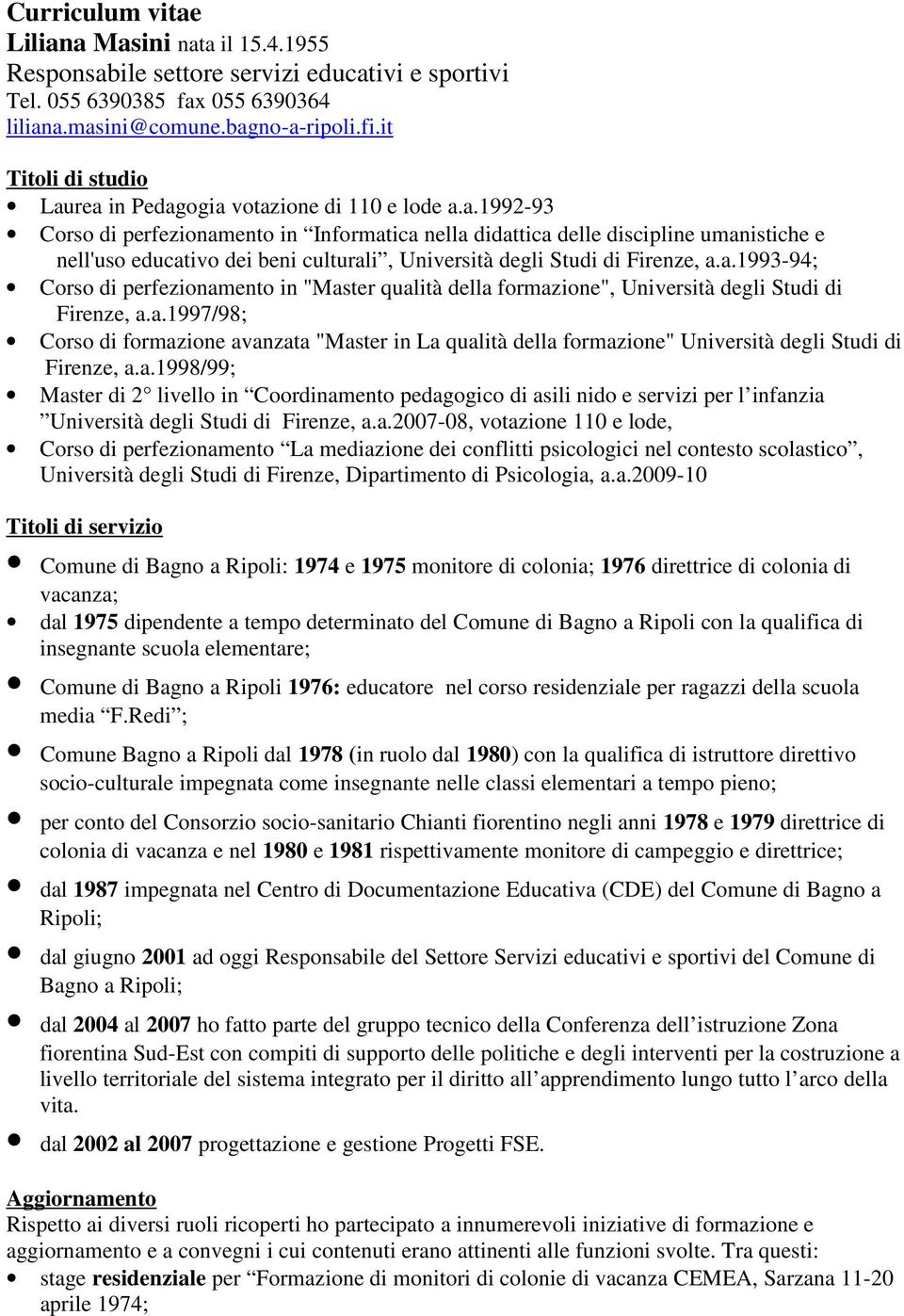 Curriculum vitae
Liliana Masini nata il 15.4.1955
Responsabile settore servizi educativi e sportivi
Tel. 055 6390385 fax 055 6390364
liliana.masini@comune.bagno-a-ripoli.fi.it

Titoli di studio

- Laurea in Pedagogia votazione di 110 e lode a.a.1992-93
- Corso di perfezionamento in “Informatica nella didattica delle discipline umanistiche e nell'uso educativo dei beni culturali”, Università degli Studi di Firenze, a.a.1993-94;
- Corso di perfezionamento in "Master qualità della formazione", Università degli Studi di Firenze, a.a.1997/98;
- Corso di formazione avanzata "Master in La qualità della formazione" Università degli Studi di Firenze, a.a.1998/99;
- Master di 2° livello in “Coordinamento pedagogico di asili nido e servizi per l’infanzia ”Università degli Studi di Firenze, a.a.2007-08, votazione 110 e lode,
- Corso di perfezionamento “La mediazione dei conflitti psicologici nel contesto scolastico”, Università degli Studi di Firenze, Dipartimento di Psicologia, a.a.2009-10

Titoli di servizio

- Comune di Bagno a Ripoli: 1974 e 1975 monitore di colonia; 1976 direttrice di colonia di vacanza;
- dal 1975 dipendente a tempo determinato del Comune di Bagno a Ripoli con la qualifica di insegnante scuola elementare;
- Comune di Bagno a Ripoli 1976: educatore nel corso residenziale per ragazzi della scuola media “F.Redi”;
- Comune Bagno a Ripoli dal 1978 (in ruolo dal 1980) con la qualifica di istruttore direttivo socio-culturale impegnata come insegnante nelle classi elementari a tempo pieno;
- per conto del Consorzio socio-sanitario Chianti fiorentino negli anni 1978 e 1979 direttrice di colonia di vacanza e nel 1980 e 1981 rispettivamente monitore di campeggio e direttrice;
- dal 1987 impegnata nel Centro di Documentazione Educativa (CDE) del Comune di Bagno a Ripoli;
- dal giugno 2001 ad oggi Responsabile del Settore Servizi educativi e sportivi del Comune di Bagno a Ripoli;
- dal 2004 al 2007 ho fatto parte del gruppo tecnico della Conferenza dell’istruzione Zona fiorentina Sud-Est con compiti di supporto delle politiche e degli interventi per la costruzione a livello territoriale del sistema integrato per il diritto all’apprendimento lungo tutto l’arco della vita.
- dal 2002 al 2007 progettazione e gestione Progetti FSE.

Aggiornamento
Rispetto ai diversi ruoli ricoperti ho partecipato a innumerevoli iniziative di formazione e aggiornamento e a convegni i cui contenuti erano attinenti alle funzioni svolte. Tra questi:

- stage residenziale per “Formazione di monitori di colonie di vacanza CEMEA, Sarzana 11-20 aprile 1974;